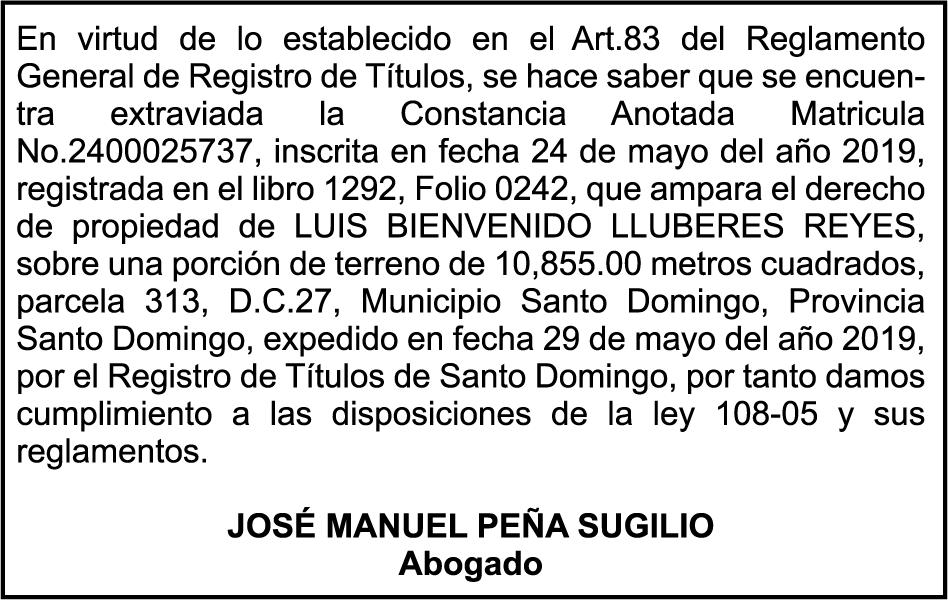 En virtud de lo establecido en el Art.83 del Reglamento General de Registro de Títulos, se hace saber que se encuentra extraviada la Constancia Anotada Matricula No.2400025737, inscrita en fecha 24 de mayo del año 2019, registrada en el libro 1292, Folio 0242, que ampara el derecho de propiedad de LUIS BIENVENIDO LLUBERES REYES, sobre una porción de terreno de 10,855.00 metros cuadrados, parcela 313, D.C.27, Municipio Santo Domingo, Provincia Santo Domingo, expedido en fecha 29 de mayo del año 2019, por el Registro de Títulos de Santo Domingo, por tanto damos cumplimiento a las disposiciones de la ley 108-05 y sus reglamentos.

JOSÉ MANUEL PEÑA SUGILIO
Abogado